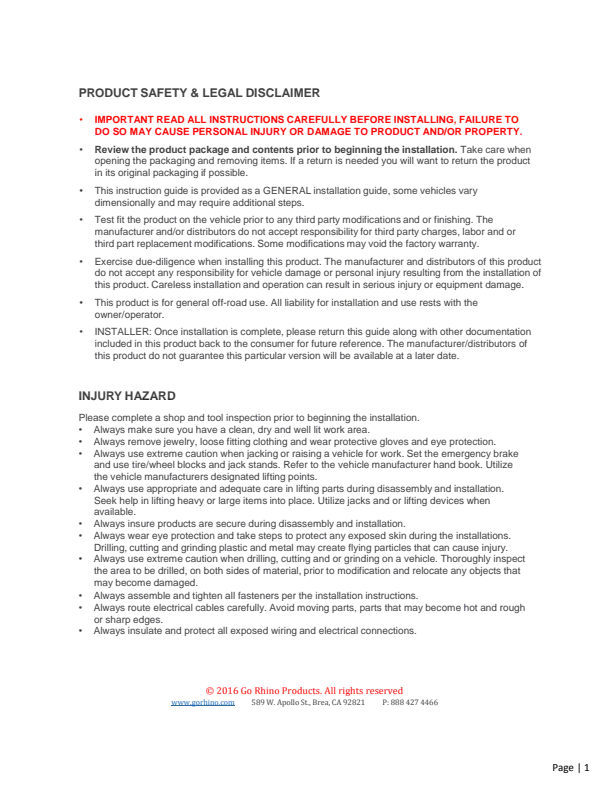 PRODUCT SAFETY & LEGAL DISCLAIMER

• IMPORTANT READ ALL INSTRUCTIONS CAREFULLY BEFORE INSTALLING, FAILURE TO DO SO MAY CAUSE PERSONAL INJURY OR DAMAGE TO PRODUCT AND/OR PROPERTY.

• Review the product package and contents prior to beginning the installation. Take care when opening the packaging and removing items. If a return is needed you will want to return the product in its original packaging if possible.

• This instruction guide is provided as a GENERAL installation guide, some vehicles vary dimensionally and may require additional steps.

• Test fit the product on the vehicle prior to any third party modifications and or finishing. The manufacturer and/or distributors do not accept responsibility for third party charges, labor and or third part replacement modifications. Some modifications may void the factory warranty.

• Exercise due-diligence when installing this product. The manufacturer and distributors of this product do not accept any responsibility for vehicle damage or personal injury resulting from the installation of this product. Careless installation and operation can result in serious injury or equipment damage.

• This product is for general off-road use. All liability for installation and use rests with the owner/operator.

• INSTALLER: Once installation is complete, please return this guide along with other documentation included in this product back to the consumer for future reference. The manufacturer/distributors of this product do not guarantee this particular version will be available at a later date.

INJURY HAZARD

Please complete a shop and tool inspection prior to beginning the installation.
• Always make sure you have a clean, dry and well lit work area.
• Always remove jewelry, loose fitting clothing and wear protective gloves and eye protection.
• Always use extreme caution when jacking or raising a vehicle for work. Set the emergency brake and use tire/wheel blocks and jack stands. Refer to the vehicle manufacturer hand book. Utilize the vehicle manufacturers designated lifting points.
• Always use appropriate and adequate care in lifting parts during disassembly and installation. Seek help in lifting heavy or large items into place. Utilize jacks and or lifting devices when available.
• Always insure products are secure during disassembly and installation.
• Always wear eye protection and take steps to protect any exposed skin during the installations. Drilling, cutting and grinding plastic and metal may create flying particles that can cause injury.
• Always use extreme caution when drilling, cutting and or grinding on a vehicle. Thoroughly inspect the area to be drilled, on both sides of material, prior to modification and relocate any objects that may become damaged.
• Always assemble and tighten all fasteners per the installation instructions.
• Always route electrical cables carefully. Avoid moving parts, parts that may become hot and rough or sharp edges.
• Always insulate and protect all exposed wiring and electrical connections.

© 2016 Go Rhino Products. All rights reserved
www.gorhino.com 589 W. Apollo St., Brea, CA 92821 P: 888 427 4466

Page | 1